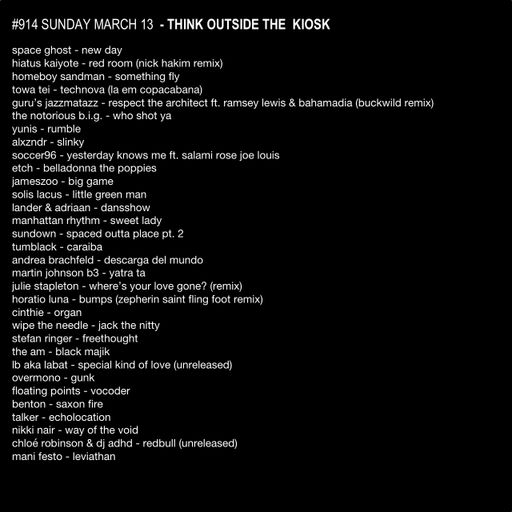 #914 SUNDAY MARCH 13 - THINK OUTSIDE THE KIOSK

space ghost - new day
hiatus kaiyote - red room (nick hakim remix)
homeboy sandman - something fly
towa tei - technova (la em copacabana)
guru's jazzmatazz - respect the architect ft. ramsey lewis & bahamadia (buckwild remix)
the notorious b.i.g. - who shot ya
yunis - rumble
alxzndr - slinky
soccer96 - yesterday knows me ft. salami rose joe louis
etch - belladonna the poppies
jameszoo - big game
solis lacus - little green man
lander & adriaan - dansshow
manhattan rhythm - sweet lady
sundown - spaced outta place pt. 2
tumblack - caraiba
andrea brachfeld - descarga del mundo
martin johnson b3 - yatra ta
julie stapleton - where's your love gone? (remix)
horatio luna - bumps (zepherin saint fling foot remix)
cinthie - organ
wipe the needle - jack the nitty
stefan ringer - freethought
the am - black majik
lb aka labat - special kind of love (unreleased)
overmono - gunk
floating points - vocoder
benton - saxon fire
talker - echolocation
nikki nair - way of the void
chloé robinson & dj adhd - redbull (unreleased)
mani festo - leviathan